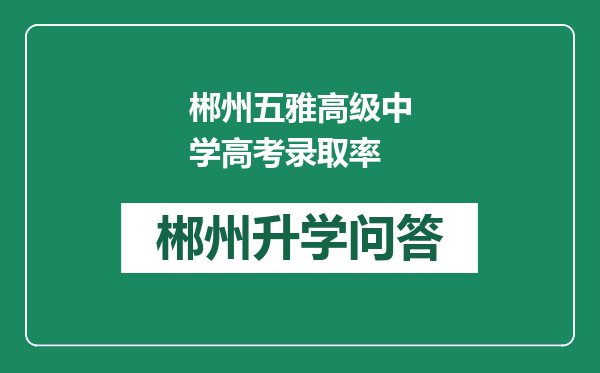 郴州五雅高级中学高考录取率

郴州升学问答